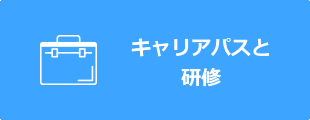 キャリアパスと
研修